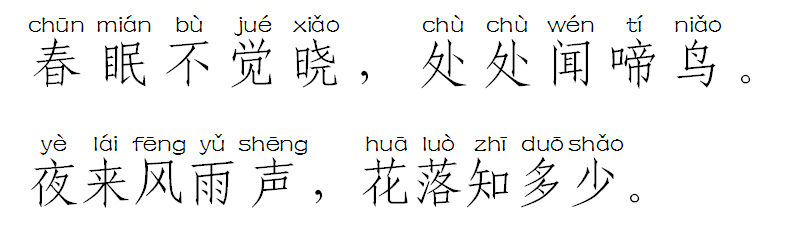 chūn mián bù jué xiǎo chù chù wén tí niǎo
春眠不觉晓，处处闻啼鸟。

yè lái fēng yǔ shēng huā luò zhī duō shǎo
夜来风雨声，花落知多少。